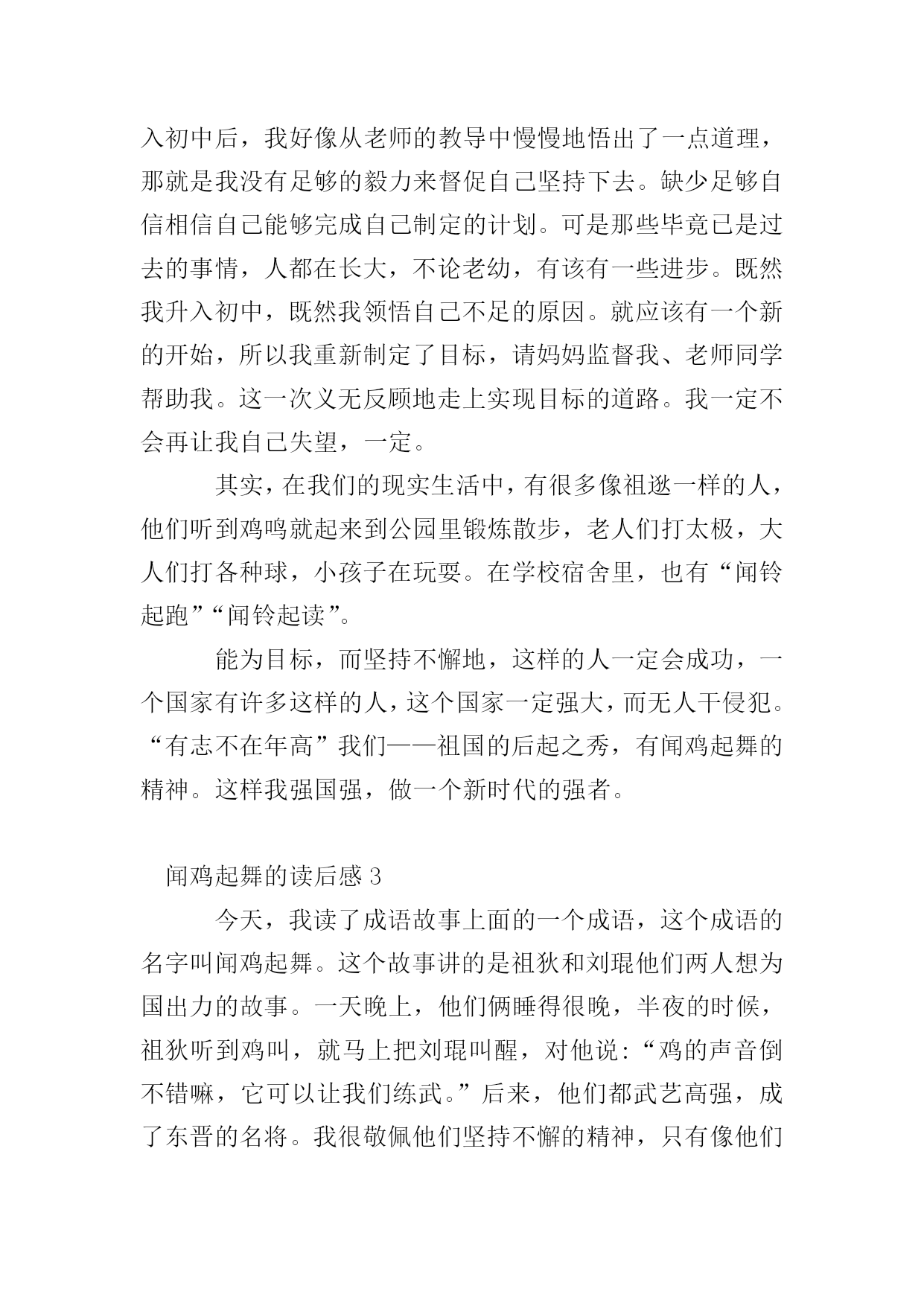 入初中后，我好像从老师的教导中慢慢地悟出了一点道理，那就是我没有足够的毅力来督促自己坚持下去。缺少足够自信相信自己能够完成自己制定的计划。可是那些毕竟已是过去的事情，人都在长大，不论老幼，有该有一些进步。既然我升入初中，既然我领悟自己不足的原因。就应该有一个新的开始，所以我重新制定了目标，请妈妈监督我、老师同学帮助我。这一次义无反顾地走上实现目标的道路。我一定不会再让我自己失望，一定。

其实，在我们的现实生活中，有很多像祖逖一样的人，他们听到鸡鸣就起来到公园里锻炼散步，老人们打太极，大人们打各种球，小孩子在玩耍。在学校宿舍里，也有“闻铃起跑”“闻铃起读”。

能为目标，而坚持不懈地，这样的人一定会成功，一个国家有许多这样的人，这个国家一定强大，而无人干侵犯。“有志不在年高”我们——祖国的后起之秀，有闻鸡起舞的精神。这样我强国强，做一个新时代的强者。

闻鸡起舞的读后感 3

今天，我读了成语故事上面的一个成语，这个成语的名字叫闻鸡起舞。这个故事讲的是祖狄和刘琨他们两人想为国出力的故事。一天晚上，他们俩睡得很晚，半夜的时候，祖狄听到鸡叫，就马上把刘琨叫醒，对他说：“鸡的声音倒不错嘛，它可以让我们练武。”后来，他们都武艺高强，成了东晋的名将。我很敬佩他们坚持不懈的精神，只有像他们